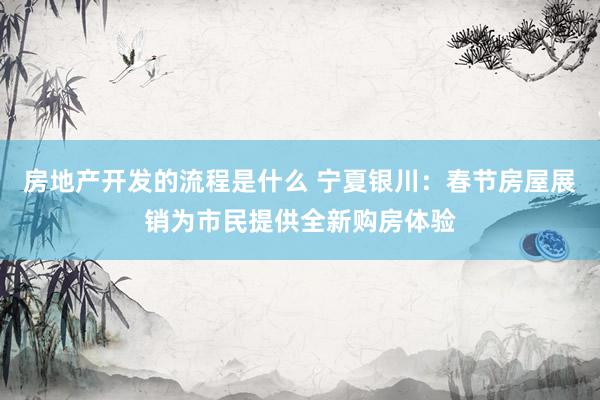 房地产开发的流程是什么 宁夏银川：春节房屋展销为市民提供全新购房体验